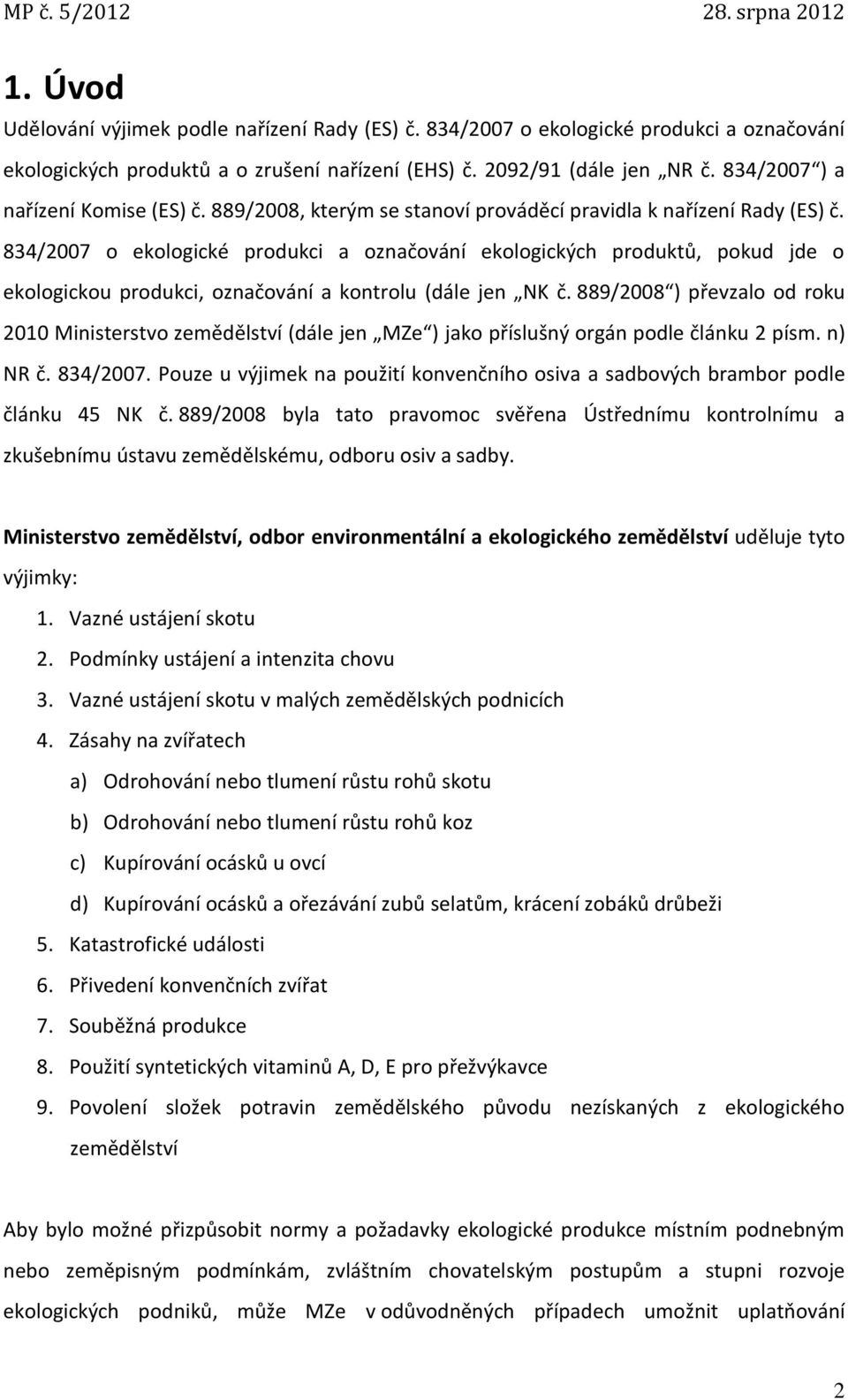 MP č. 5/2012 28. srpna 2012

1. Úvod

Udělování výjimek podle nařízení Rady (ES) č. 834/2007 o ekologické produkci a označování ekologických produktů a o zrušení nařízení (EHS) č. 2092/91 (dále jen „NR č. 834/2007“) a nařízení Komise (ES) č. 889/2008, kterým se stanoví prováděcí pravidla k nařízení Rady (ES) č. 834/2007 o ekologické produkci a označování ekologických produktů, pokud jde o ekologickou produkci, označování a kontrolu (dále jen „NK č. 889/2008“) převzalo od roku 2010 Ministerstvo zemědělství (dále jen „MZe“) jako příslušný orgán podle článku 2 písm. n) NR č. 834/2007. Pouze u výjimek na použití konvenčního osiva a sadbových brambor podle článku 45 NK č. 889/2008 byla tato pravomoc svěřena Ústřednímu kontrolnímu a zkušebnímu ústavu zemědělskému, odboru osiv a sadby.

Ministerstvo zemědělství, odbor environmentální a ekologického zemědělství uděluje tyto výjimky:

1. Vazné ustájení skotu
2. Podmínky ustájení a intenzita chovu
3. Vazné ustájení skotu v malých zemědělských podnicích
4. Zásahy na zvířatech
a) Odrohování nebo tlumení růstu rohů skotu
b) Odrohování nebo tlumení růstu rohů koz
c) Kupírování ocásků u ovcí
d) Kupírování ocásků a ořezávání zubů selatům, krácení zobáků drůbeži
5. Katastrofické události
6. Přivedení konvenčních zvířat
7. Souběžná produkce
8. Použití syntetických vitaminů A, D, E pro přežvýkavce
9. Povolení složek potravin zemědělského původu nezískaných z ekologického zemědělství

Aby bylo možné přizpůsobit normy a požadavky ekologické produkce místním podnebným nebo zeměpisným podmínkám, zvláštním chovatelským postupům a stupni rozvoje ekologických podniků, může MZe v odůvodněných případech umožnit uplatňování

2